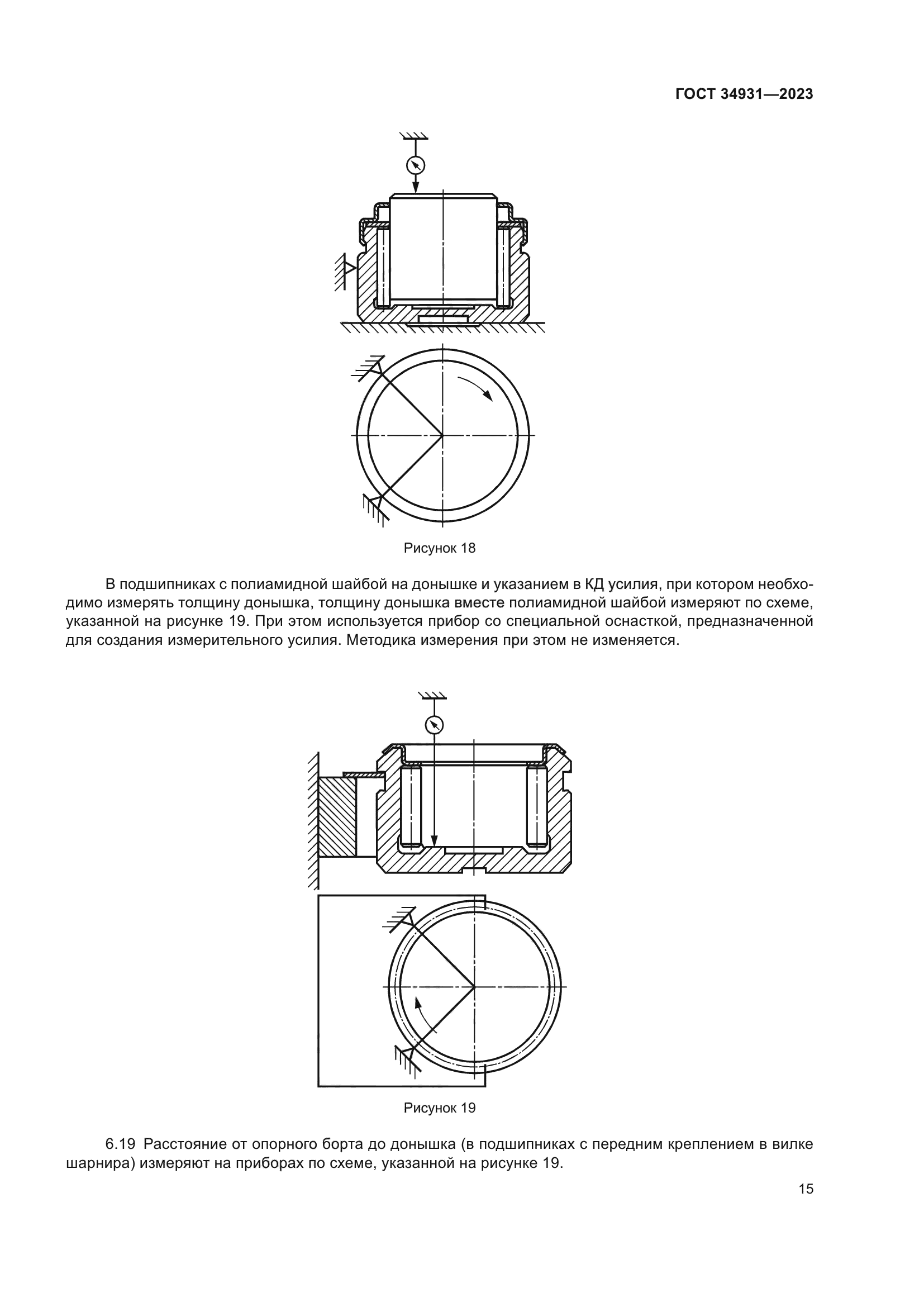 ГОСТ 34931—2023

Рисунок 18

В подшипниках с полиамидной шайбой на донышке и указанием в КД усилия, при котором необходимо измерять толщину донышка, толщину донышка вместе полиамидной шайбой измеряют по схеме, указанной на рисунке 19. При этом используется прибор со специальной оснасткой, предназначенной для создания измерительного усилия. Методика измерения при этом не изменяется.

Рисунок 19

6.19 Расстояние от опорного борта до донышка (в подшипниках с передним креплением в вилке шарнира) измеряют на приборах по схеме, указанной на рисунке 19.

15